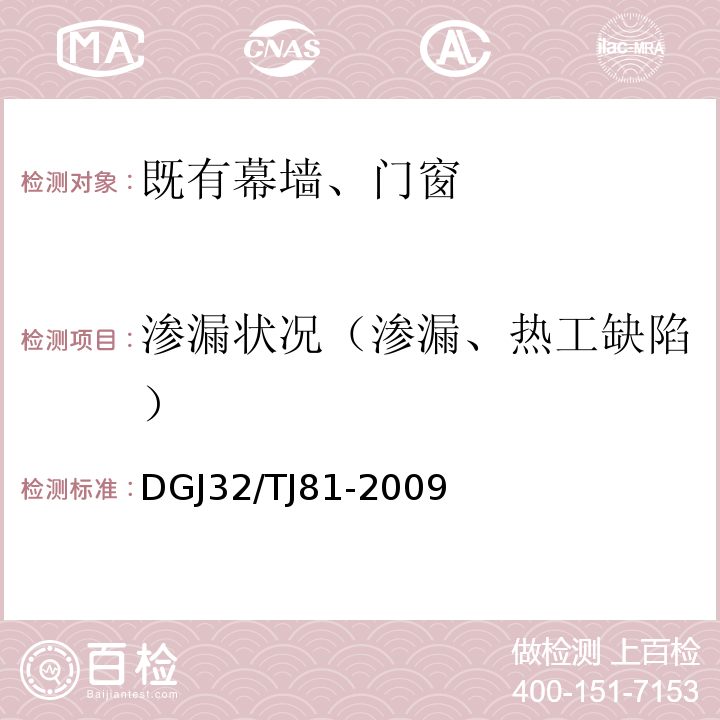 MA CNAS AC ilac-MRA

检测对象：既有幕墙、门窗

检测项目：渗漏状况（渗漏、热工缺陷）

检测标准：DGJ32/TJ81-2009

百检
Baijiantest.com

做检测 上百检
400-151-7153